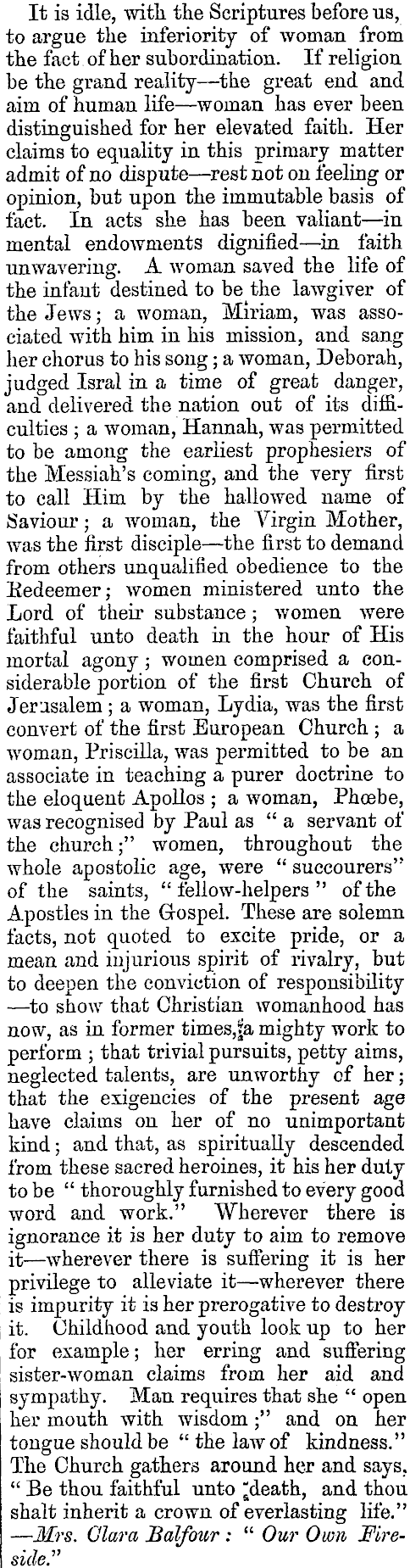 It is idle, with the Scriptures before us, to argue the inferiority of woman from the fact of her subordination. If religion be the grand reality—the great end and aim of human life—woman has ever been distinguished for her elevated faith. Her claims to equality in this primary matter admit of no dispute—rest not on feeling or opinion, but upon the immutable basis of fact. In acts she has been valiant—in mental endowments dignified—in faith unwavering. A woman saved the life of the infant destined to be the lawgiver of the Jews; a woman, Miriam, was associated with him in his mission, and sang her chorus to his song; a woman, Deborah, judged Isral in a time of great danger, and delivered the nation out of its difficulties; a woman, Hannah, was permitted to be among the earliest prophesiers of the Messiah's coming, and the very first to call Him by the hallowed name of Saviour; a woman, the Virgin Mother, was the first disciple—the first to demand from others unqualified obedience to the Redeemer; women ministered unto the Lord of their substance; women were faithful unto death in the hour of His mortal agony; women comprised a considerable portion of the first Church of Jerusalem; a woman, Lydia, was the first convert of the first European Church; a woman, Priscilla, was permitted to be an associate in teaching a purer doctrine to the eloquent Apollos; a woman, Phœbe, was recognised by Paul as "a servant of the church;" women, throughout the whole apostolic age, were "succourers" of the saints, "fellow-helpers" of the Apostles in the Gospel. These are solemn facts, not quoted to excite pride, or a mean and injurious spirit of rivalry, but to deepen the conviction of responsibility —to show that Christian womanhood has now, as in former times, a mighty work to perform; that trivial pursuits, petty aims, neglected talents, are unworthy of her; that the exigencies of the present age have claims on her of no unimportant kind; and that, as spiritually descended from these sacred heroines, it his her duty to be "thoroughly furnished to every good word and work." Wherever there is ignorance it is her duty to aim to remove it—wherever there is suffering it is her privilege to alleviate it—wherever there is impurity it is her prerogative to destroy it. Childhood and youth look up to her for example; her erring and suffering sister-woman claims from her aid and sympathy. Man requires that she "open her mouth with wisdom;" and on her tongue should be "the law of kindness." The Church gathers around her and says, "Be thou faithful unto death, and thou shalt inherit a crown of everlasting life." —Mrs. Clara Balfour: "Our Own Fireside."